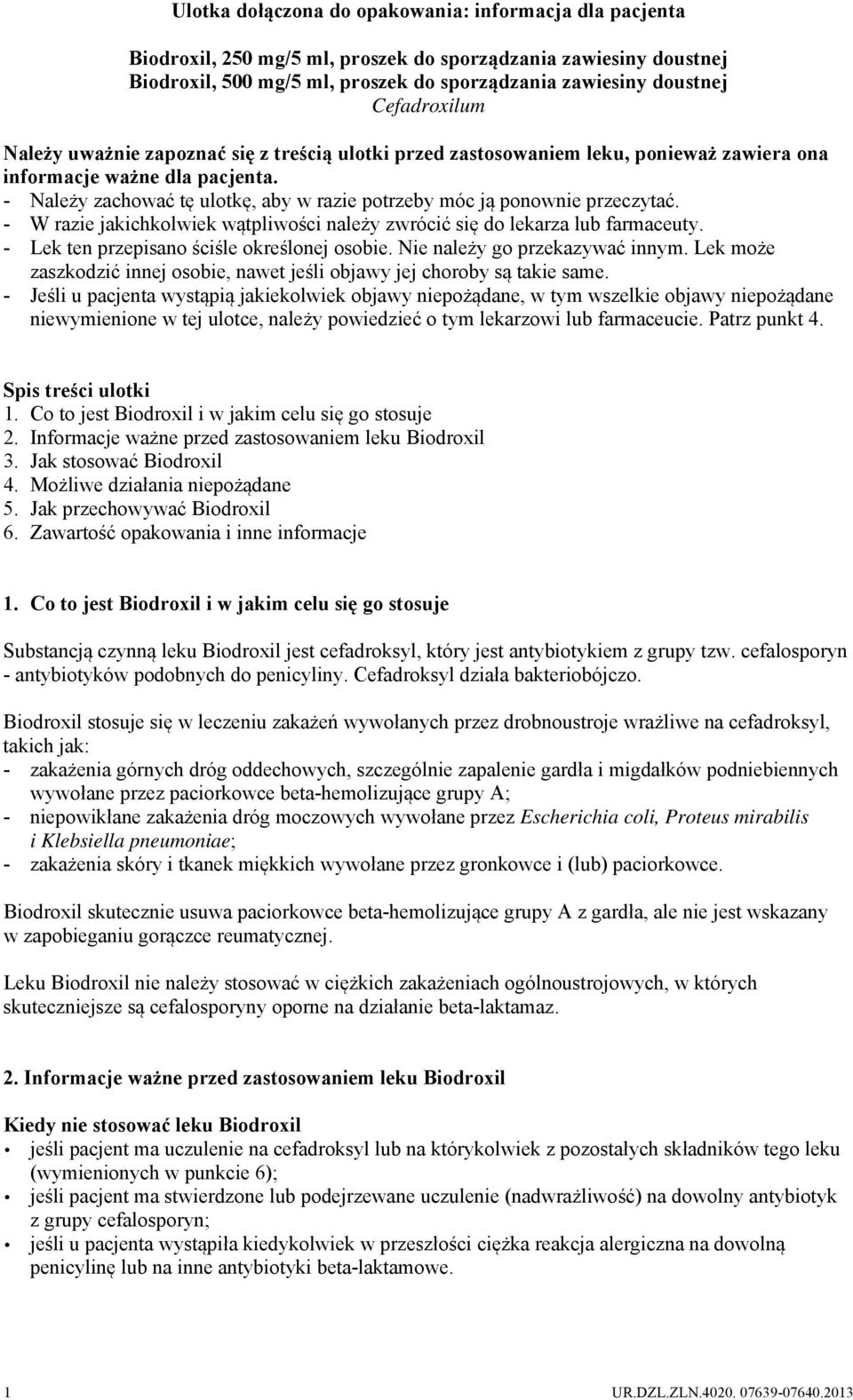 Ulotka dołączona do opakowania: informacja dla pacjenta

Biodroxil, 250 mg/5 ml, proszek do sporządzania zawiesiny doustnej
Biodroxil, 500 mg/5 ml, proszek do sporządzania zawiesiny doustnej
Cefadroxilum

Należy uważnie zapoznać się z treścią ulotki przed zastosowaniem leku, ponieważ zawiera ona informacje ważne dla pacjenta.
- Należy zachować tę ulotkę, aby w razie potrzeby móc ją ponownie przeczytać.
- W razie jakichkolwiek wątpliwości należy zwrócić się do lekarza lub farmaceuty.
- Lek ten przepisano ściśle określonej osobie. Nie należy go przekazywać innym. Lek może zaszkodzić innej osobie, nawet jeśli objawy jej choroby są takie same.
- Jeśli u pacjenta wystąpią jakiekolwiek objawy niepożądane, w tym wszelkie objawy niepożądane niewymienione w tej ulotce, należy powiedzieć o tym lekarzowi lub farmaceucie. Patrz punkt 4.

Spis treści ulotki
1. Co to jest Biodroxil i w jakim celu się go stosuje
2. Informacje ważne przed zastosowaniem leku Biodroxil
3. Jak stosować Biodroxil
4. Możliwe działania niepożądane
5. Jak przechowywać Biodroxil
6. Zawartość opakowania i inne informacje

1. Co to jest Biodroxil i w jakim celu się go stosuje

Substancją czynną leku Biodroxil jest cefadroksyl, który jest antybiotykiem z grupy tzw. cefalosporyn - antybiotyków podobnych do penicyliny. Cefadroksyl działa bakteriobójczo.

Biodroxil stosuje się w leczeniu zakażeń wywołanych przez drobnoustroje wrażliwe na cefadroksyl, takich jak:
- zakażenia górnych dróg oddechowych, szczególnie zapalenie gardła i migdałków podniebiennych wywołane przez paciorkowce beta-hemolizujące grupy A;
- niepowikłane zakażenia dróg moczowych wywołane przez Escherichia coli, Proteus mirabilis i Klebsiella pneumoniae;
- zakażenia skóry i tkanek miękkich wywołane przez gronkowce i (lub) paciorkowce.

Biodroxil skutecznie usuwa paciorkowce beta-hemolizujące grupy A z gardła, ale nie jest wskazany w zapobieganiu gorączce reumatycznej.

Leku Biodroxil nie należy stosować w ciężkich zakażeniach ogólnoustrojowych, w których skuteczniejsze są cefalosporyny oporne na działanie beta-laktamaz.

2. Informacje ważne przed zastosowaniem leku Biodroxil

Kiedy nie stosować leku Biodroxil
• jeśli pacjent ma uczulenie na cefadroksyl lub na którykolwiek z pozostałych składników tego leku (wymienionych w punkcie 6);
• jeśli pacjent ma stwierdzone lub podejrzewane uczulenie (nadwrażliwość) na dowolny antybiotyk z grupy cefalosporyn;
• jeśli u pacjenta wystąpiła kiedykolwiek w przeszłości ciężka reakcja alergiczna na dowolną penicylinę lub na inne antybiotyki beta-laktamowe.

1 UR.DZL.ZLN.4020. 07639-07640.2013